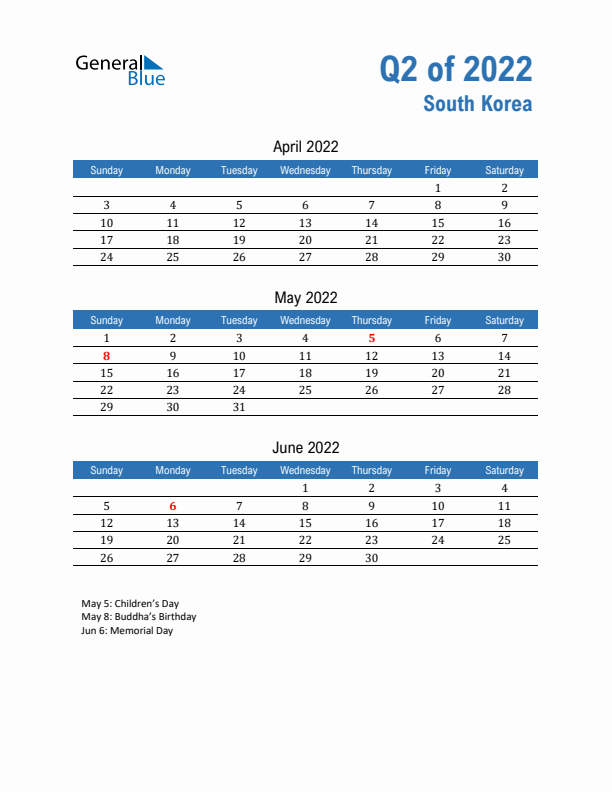 General Blue

Q2 of 2022
South Korea

April 2022

| Sunday | Monday | Tuesday | Wednesday | Thursday | Friday | Saturday |
|---|---|---|---|---|---|---|
| | | | | | 1 | 2 |
| 3 | 4 | 5 | 6 | 7 | 8 | 9 |
| 10 | 11 | 12 | 13 | 14 | 15 | 16 |
| 17 | 18 | 19 | 20 | 21 | 22 | 23 |
| 24 | 25 | 26 | 27 | 28 | 29 | 30 |

May 2022

| Sunday | Monday | Tuesday | Wednesday | Thursday | Friday | Saturday |
|---|---|---|---|---|---|---|
| 1 | 2 | 3 | 4 | 5 | 6 | 7 |
| 8 | 9 | 10 | 11 | 12 | 13 | 14 |
| 15 | 16 | 17 | 18 | 19 | 20 | 21 |
| 22 | 23 | 24 | 25 | 26 | 27 | 28 |
| 29 | 30 | 31 | | | | |

June 2022

| Sunday | Monday | Tuesday | Wednesday | Thursday | Friday | Saturday |
|---|---|---|---|---|---|---|
| | | | 1 | 2 | 3 | 4 |
| 5 | 6 | 7 | 8 | 9 | 10 | 11 |
| 12 | 13 | 14 | 15 | 16 | 17 | 18 |
| 19 | 20 | 21 | 22 | 23 | 24 | 25 |
| 26 | 27 | 28 | 29 | 30 | | |

May 5: Children's Day
May 8: Buddha's Birthday
Jun 6: Memorial Day